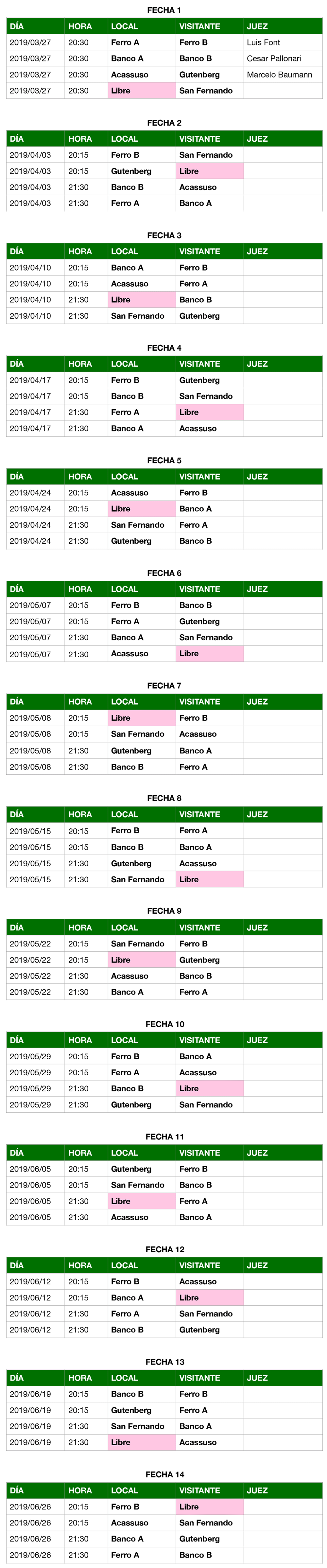 FECHA 1

| DÍA | HORA | LOCAL | VISITANTE | JUEZ |
|---|---|---|---|---|
| 2019/03/27 | 20:30 | Ferro A | Ferro B | Luis Font |
| 2019/03/27 | 20:30 | Banco A | Banco B | Cesar Pallonari |
| 2019/03/27 | 20:30 | Acassuso | Gutenberg | Marcelo Baumann |
| 2019/03/27 | 20:30 | Libre | San Fernando | |

FECHA 2

| DÍA | HORA | LOCAL | VISITANTE | JUEZ |
|---|---|---|---|---|
| 2019/04/03 | 20:15 | Ferro B | San Fernando | |
| 2019/04/03 | 20:15 | Gutenberg | Libre | |
| 2019/04/03 | 21:30 | Banco B | Acassuso | |
| 2019/04/03 | 21:30 | Ferro A | Banco A | |

FECHA 3

| DÍA | HORA | LOCAL | VISITANTE | JUEZ |
|---|---|---|---|---|
| 2019/04/10 | 20:15 | Banco A | Ferro B | |
| 2019/04/10 | 20:15 | Acassuso | Ferro A | |
| 2019/04/10 | 21:30 | Libre | Banco B | |
| 2019/04/10 | 21:30 | San Fernando | Gutenberg | |

FECHA 4

| DÍA | HORA | LOCAL | VISITANTE | JUEZ |
|---|---|---|---|---|
| 2019/04/17 | 20:15 | Ferro B | Gutenberg | |
| 2019/04/17 | 20:15 | Banco B | San Fernando | |
| 2019/04/17 | 21:30 | Ferro A | Libre | |
| 2019/04/17 | 21:30 | Banco A | Acassuso | |

FECHA 5

| DÍA | HORA | LOCAL | VISITANTE | JUEZ |
|---|---|---|---|---|
| 2019/04/24 | 20:15 | Acassuso | Ferro B | |
| 2019/04/24 | 20:15 | Libre | Banco A | |
| 2019/04/24 | 21:30 | San Fernando | Ferro A | |
| 2019/04/24 | 21:30 | Gutenberg | Banco B | |

FECHA 6

| DÍA | HORA | LOCAL | VISITANTE | JUEZ |
|---|---|---|---|---|
| 2019/05/07 | 20:15 | Ferro B | Banco B | |
| 2019/05/07 | 20:15 | Ferro A | Gutenberg | |
| 2019/05/07 | 21:30 | Banco A | San Fernando | |
| 2019/05/07 | 21:30 | Acassuso | Libre | |

FECHA 7

| DÍA | HORA | LOCAL | VISITANTE | JUEZ |
|---|---|---|---|---|
| 2019/05/08 | 20:15 | Libre | Ferro B | |
| 2019/05/08 | 20:15 | San Fernando | Acassuso | |
| 2019/05/08 | 21:30 | Gutenberg | Banco A | |
| 2019/05/08 | 21:30 | Banco B | Ferro A | |

FECHA 8

| DÍA | HORA | LOCAL | VISITANTE | JUEZ |
|---|---|---|---|---|
| 2019/05/15 | 20:15 | Ferro B | Ferro A | |
| 2019/05/15 | 20:15 | Banco B | Banco A | |
| 2019/05/15 | 21:30 | Gutenberg | Acassuso | |
| 2019/05/15 | 21:30 | San Fernando | Libre | |

FECHA 9

| DÍA | HORA | LOCAL | VISITANTE | JUEZ |
|---|---|---|---|---|
| 2019/05/22 | 20:15 | San Fernando | Ferro B | |
| 2019/05/22 | 20:15 | Libre | Gutenberg | |
| 2019/05/22 | 21:30 | Acassuso | Banco B | |
| 2019/05/22 | 21:30 | Banco A | Ferro A | |

FECHA 10

| DÍA | HORA | LOCAL | VISITANTE | JUEZ |
|---|---|---|---|---|
| 2019/05/29 | 20:15 | Ferro B | Banco A | |
| 2019/05/29 | 20:15 | Ferro A | Acassuso | |
| 2019/05/29 | 21:30 | Banco B | Libre | |
| 2019/05/29 | 21:30 | Gutenberg | San Fernando | |

FECHA 11

| DÍA | HORA | LOCAL | VISITANTE | JUEZ |
|---|---|---|---|---|
| 2019/06/05 | 20:15 | Gutenberg | Ferro B | |
| 2019/06/05 | 20:15 | San Fernando | Banco B | |
| 2019/06/05 | 21:30 | Libre | Ferro A | |
| 2019/06/05 | 21:30 | Acassuso | Banco A | |

FECHA 12

| DÍA | HORA | LOCAL | VISITANTE | JUEZ |
|---|---|---|---|---|
| 2019/06/12 | 20:15 | Ferro B | Acassuso | |
| 2019/06/12 | 20:15 | Banco A | Libre | |
| 2019/06/12 | 21:30 | Ferro A | San Fernando | |
| 2019/06/12 | 21:30 | Banco B | Gutenberg | |

FECHA 13

| DÍA | HORA | LOCAL | VISITANTE | JUEZ |
|---|---|---|---|---|
| 2019/06/19 | 20:15 | Banco B | Ferro B | |
| 2019/06/19 | 20:15 | Gutenberg | Ferro A | |
| 2019/06/19 | 21:30 | San Fernando | Banco A | |
| 2019/06/19 | 21:30 | Libre | Acassuso | |

FECHA 14

| DÍA | HORA | LOCAL | VISITANTE | JUEZ |
|---|---|---|---|---|
| 2019/06/26 | 20:15 | Ferro B | Libre | |
| 2019/06/26 | 20:15 | Acassuso | San Fernando | |
| 2019/06/26 | 21:30 | Banco A | Gutenberg | |
| 2019/06/26 | 21:30 | Ferro A | Banco B | |